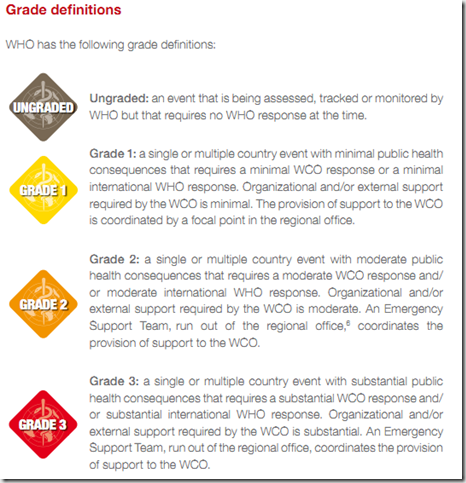 Grade definitions

WHO has the following grade definitions:

UNGRADED

Ungraded: an event that is being assessed, tracked or monitored by WHO but that requires no WHO response at the time.

GRADE 1

Grade 1: a single or multiple country event with minimal public health consequences that requires a minimal WCO response or a minimal international WHO response. Organizational and/or external support required by the WCO is minimal. The provision of support to the WCO is coordinated by a focal point in the regional office.

GRADE 2

Grade 2: a single or multiple country event with moderate public health consequences that requires a moderate WCO response and/or moderate international WHO response. Organizational and/or external support required by the WCO is moderate. An Emergency Support Team, run out of the regional office,$^6$ coordinates the provision of support to the WCO.

GRADE 3

Grade 3: a single or multiple country event with substantial public health consequences that requires a substantial WCO response and/or substantial international WHO response. Organizational and/or external support required by the WCO is substantial. An Emergency Support Team, run out of the regional office, coordinates the provision of support to the WCO.